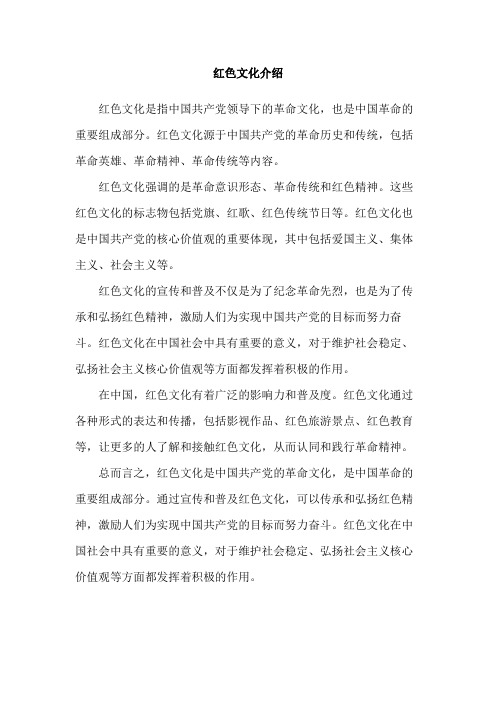 红色文化介绍

红色文化是指中国共产党领导下的革命文化，也是中国革命的重要组成部分。红色文化源于中国共产党的革命历史和传统，包括革命英雄、革命精神、革命传统等内容。

红色文化强调的是革命意识形态、革命传统和红色精神。这些红色文化的标志物包括党旗、红歌、红色传统节日等。红色文化也是中国共产党的核心价值观的重要体现，其中包括爱国主义、集体主义、社会主义等。

红色文化的宣传和普及不仅是为了纪念革命先烈，也是为了传承和弘扬红色精神，激励人们为实现中国共产党的目标而努力奋斗。红色文化在中国社会中具有重要的意义，对于维护社会稳定、弘扬社会主义核心价值观等方面都发挥着积极的作用。

在中国，红色文化有着广泛的影响力和普及度。红色文化通过各种形式的表达和传播，包括影视作品、红色旅游景点、红色教育等，让更多的人了解和接触红色文化，从而认同和践行革命精神。

总而言之，红色文化是中国共产党的革命文化，是中国革命的重要组成部分。通过宣传和普及红色文化，可以传承和弘扬红色精神，激励人们为实现中国共产党的目标而努力奋斗。红色文化在中国社会中具有重要的意义，对于维护社会稳定、弘扬社会主义核心价值观等方面都发挥着积极的作用。